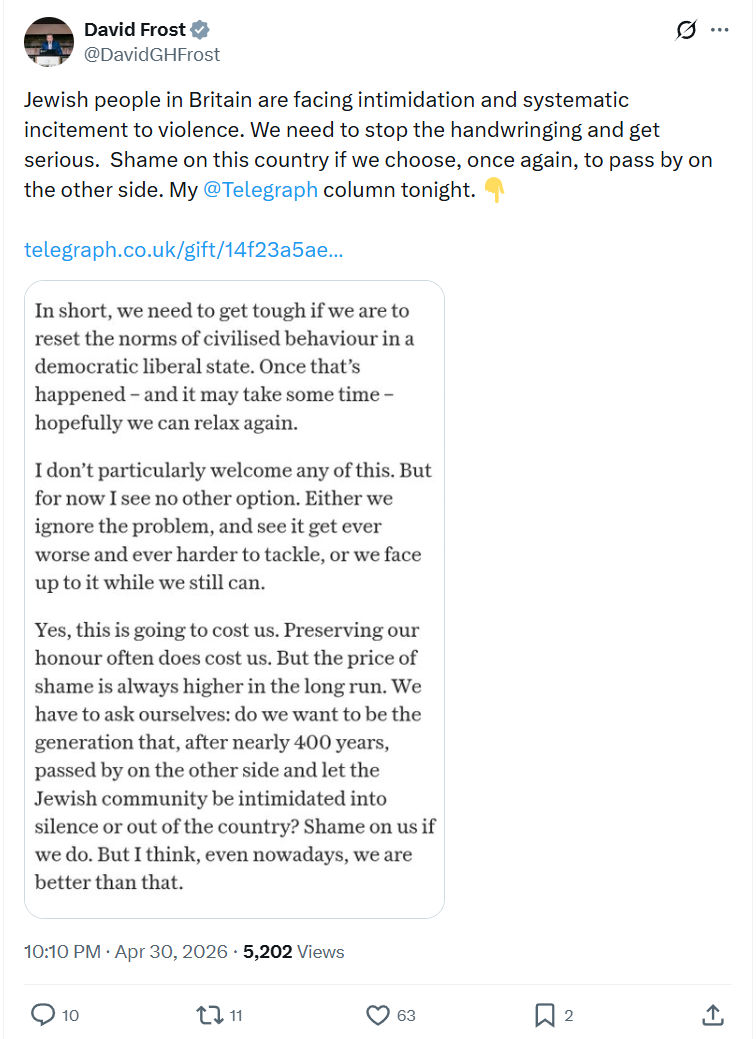 David Frost
@DavidGHFrost

Jewish people in Britain are facing intimidation and systematic incitement to violence. We need to stop the handwringing and get serious. Shame on this country if we choose, once again, to pass by on the other side. My @Telegraph column tonight. 👇

telegraph.co.uk/gift/14f23a5ae...

In short, we need to get tough if we are to reset the norms of civilised behaviour in a democratic liberal state. Once that's happened – and it may take some time – hopefully we can relax again.

I don't particularly welcome any of this. But for now I see no other option. Either we ignore the problem, and see it get ever worse and ever harder to tackle, or we face up to it while we still can.

Yes, this is going to cost us. Preserving our honour often does cost us. But the price of shame is always higher in the long run. We have to ask ourselves: do we want to be the generation that, after nearly 400 years, passed by on the other side and let the Jewish community be intimidated into silence or out of the country? Shame on us if we do. But I think, even nowadays, we are better than that.

10:10 PM · Apr 30, 2026 · 5,202 Views

10 11 63 2